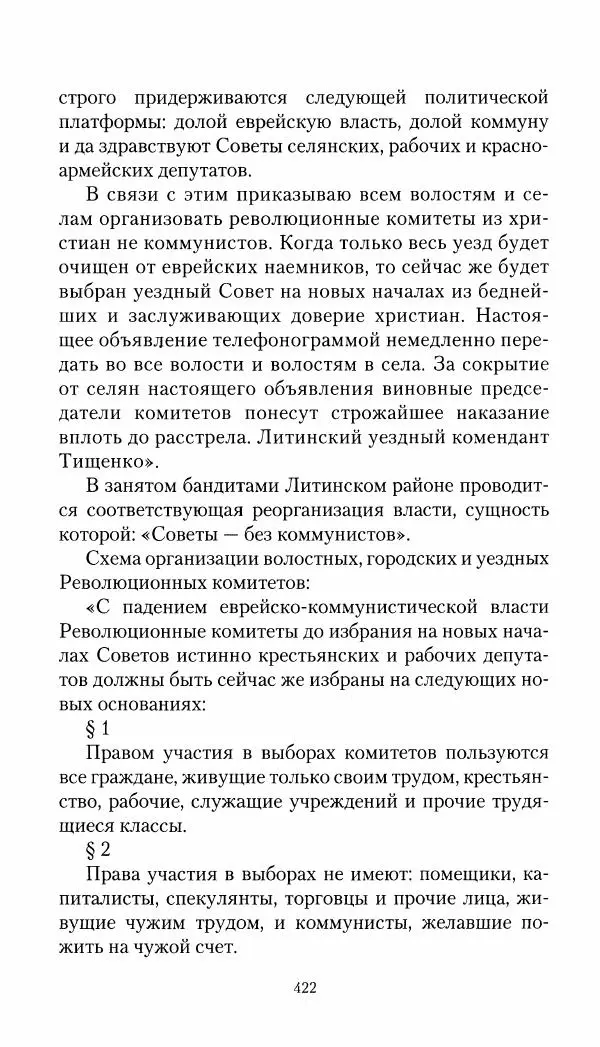 строго придерживаются следующей политической платформы: долой еврейскую власть, долой коммуну и да здравствуют Советы селянских, рабочих и красноармейских депутатов.

В связи с этим приказываю всем волостям и селам организовать революционные комитеты из христиан не коммунистов. Когда только весь уезд будет очищен от еврейских наемников, то сейчас же будет выбран уездный Совет на новых началах из беднейших и заслуживающих доверие христиан. Настоящее объявление телефонограммой немедленно передать во все волости и волостям в села. За сокрытие от селян настоящего объявления виновные председатели комитетов понесут строжайшее наказание вплоть до расстрела. Литинский уездный комендант Тищенко».

В занятом бандитами Литинском районе проводится соответствующая реорганизация власти, сущность которой: «Советы — без коммунистов».

Схема организации волостных, городских и уездных Революционных комитетов:

«С падением еврейско-коммунистической власти Революционные комитеты до избрания на новых началах Советов истинно крестьянских и рабочих депутатов должны быть сейчас же избраны на следующих новых основаниях:

§ 1

Правом участия в выборах комитетов пользуются все граждане, живущие только своим трудом, крестьянство, рабочие, служащие учреждений и прочие трудящиеся классы.

§ 2

Права участия в выборах не имеют: помещики, капиталисты, спекулянты, торговцы и прочие лица, живущие чужим трудом, и коммунисты, желавшие пожить на чужой счет.

422